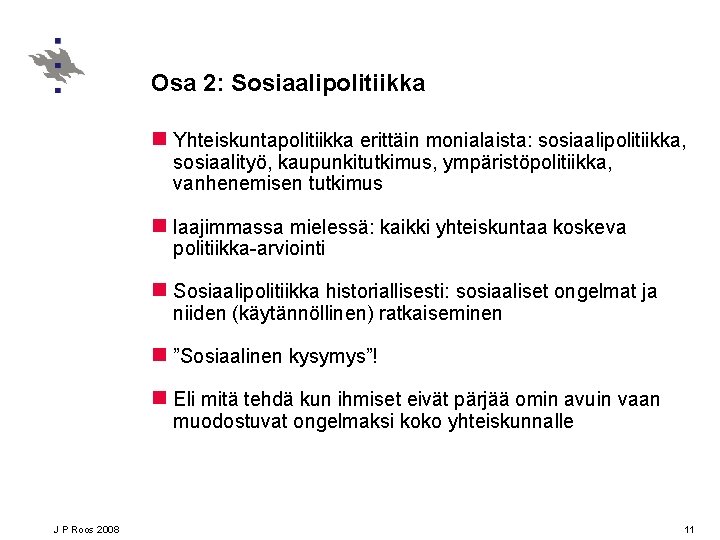 Osa 2: Sosiaalipolitiikka

Yhteiskuntapolitiikka erittäin monialaista: sosiaalipolitiikka, sosiaalityö, kaupunkitutkimus, ympäristöpolitiikka, vanhenemisen tutkimus

laajimmassa mielessä: kaikki yhteiskuntaa koskeva politiikka-arviointi

Sosiaalipolitiikka historiallisesti: sosiaaliset ongelmat ja niiden (käytännöllinen) ratkaiseminen

”Sosiaalinen kysymys”!

Eli mitä tehdä kun ihmiset eivät pärjää omin avuin vaan muodostuvat ongelmaksi koko yhteiskunnalle

J P Roos 2008

11